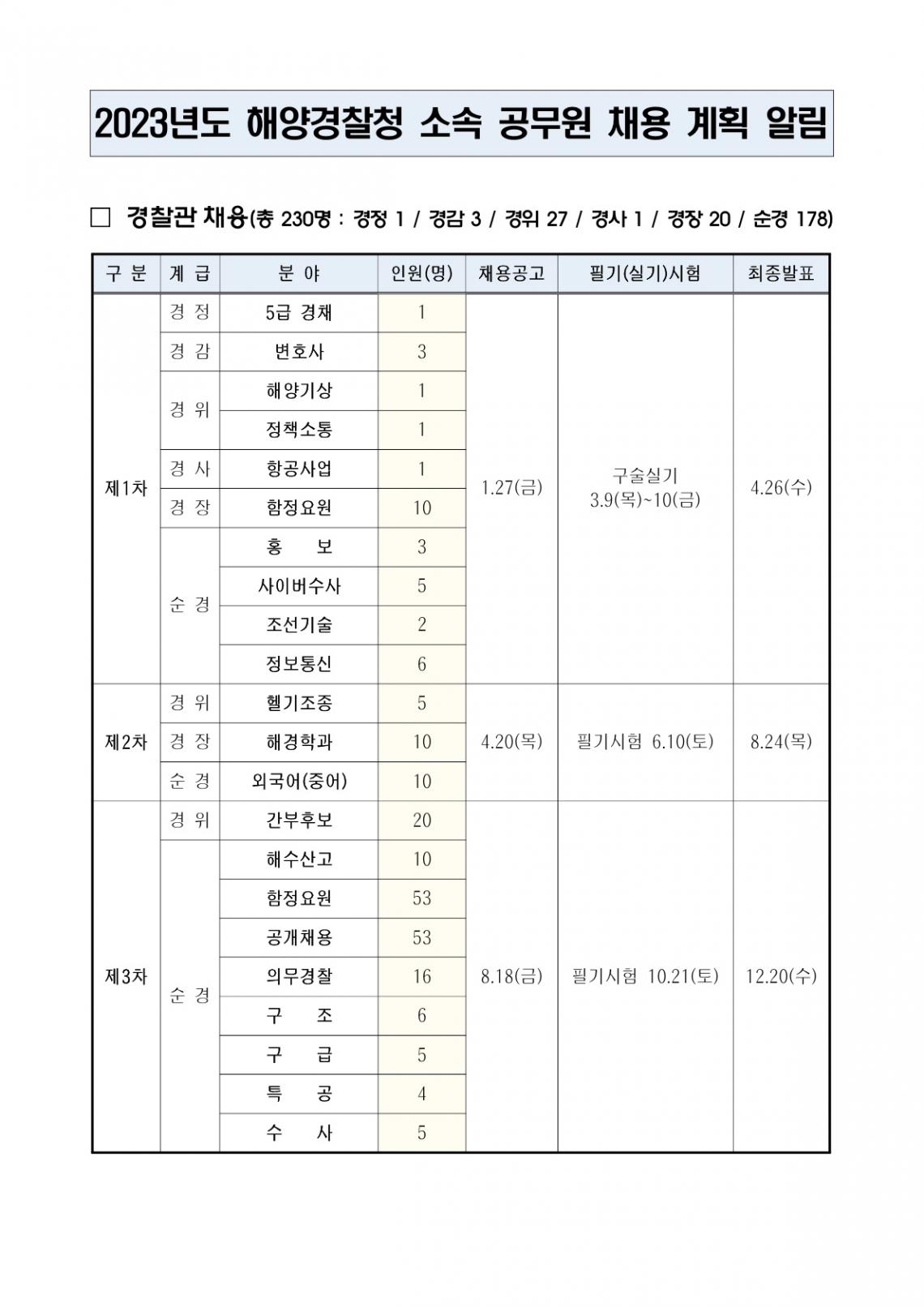 2023년도 해양경찰청 소속 공무원 채용 계획 알림

□ 경찰관 채용(총 230명 : 경정 1 / 경감 3 / 경위 27 / 경사 1 / 경장 20 / 순경 178)

| 구 분 | 계 급 | 분 야 | 인원(명) | 채용공고 | 필기(실기)시험 | 최종발표 |
|---|---|---|---|---|---|---|
| 제1차 | 경 정 | 5급 경채 | 1 | 1.27(금) | 구술실기 3.9(목)~10(금) | 4.26(수) |
| | 경 감 | 변호사 | 3 | | | |
| | 경 위 | 해양기상 | 1 | | | |
| | | 정책소통 | 1 | | | |
| | 경 사 | 항공사업 | 1 | | | |
| | 경 장 | 함정요원 | 10 | | | |
| | 순 경 | 홍 보 | 3 | | | |
| | | 사이버수사 | 5 | | | |
| | | 조선기술 | 2 | | | |
| | | 정보통신 | 6 | | | |
| 제2차 | 경 위 | 헬기조종 | 5 | 4.20(목) | 필기시험 6.10(토) | 8.24(목) |
| | 경 장 | 해경학과 | 10 | | | |
| | 순 경 | 외국어(중어) | 10 | | | |
| 제3차 | 경 위 | 간부후보 | 20 | 8.18(금) | 필기시험 10.21(토) | 12.20(수) |
| | 순 경 | 해수산고 | 10 | | | |
| | | 함정요원 | 53 | | | |
| | | 공개채용 | 53 | | | |
| | | 의무경찰 | 16 | | | |
| | | 구 조 | 6 | | | |
| | | 구 급 | 5 | | | |
| | | 특 공 | 4 | | | |
| | | 수 사 | 5 | | | |